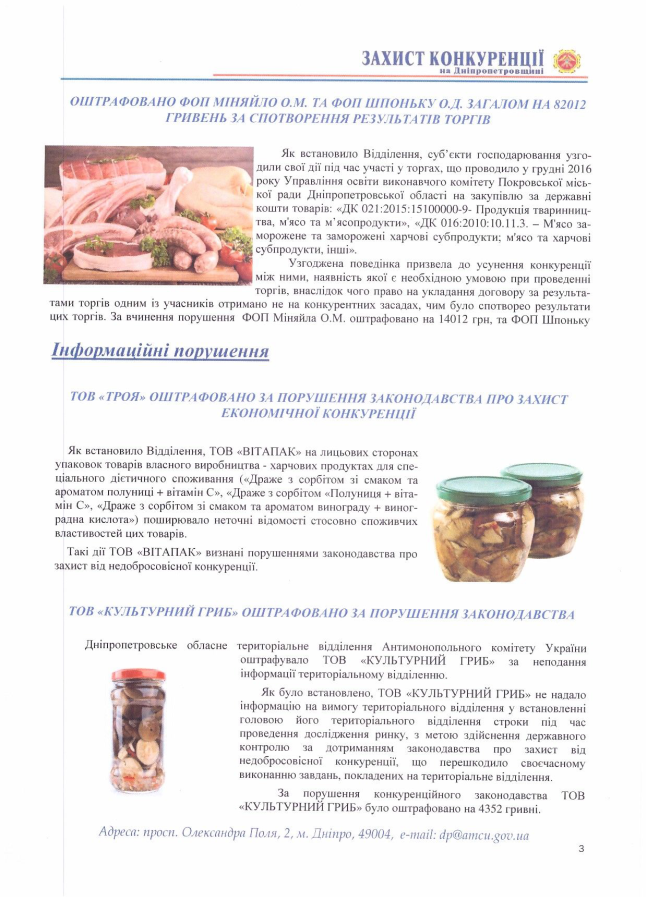 ЗАХИСТ КОНКУРЕНЦІЇ
на Дніпропетровщині

ОШТРАФОВАНО ФОП МІНЯЙЛО О.М. ТА ФОП ШПОНЬКУ О.Д. ЗАГАЛОМ НА 82012 ГРИВЕНЬ ЗА СПОТВОРЕННЯ РЕЗУЛЬТАТІВ ТОРГІВ

Як встановило Відділення, суб'єкти господарювання узгодили свої дії під час участі у торгах, що проводило у грудні 2016 року Управління освіти виконавчого комітету Покровської міської ради Дніпропетровської області на закупівлю за державні кошти товарів: «ДК 021:2015:15100000-9- Продукція тваринництва, м'ясо та м'ясопродукти», «ДК 016:2010:10.11.3. – М'ясо заморожене та заморожені харчові субпродукти; м'ясо та харчові субпродукти, інші».

Узгоджена поведінка призвела до усунення конкуренції між ними, наявність якої є необхідною умовою при проведенні торгів, внаслідок чого право на укладання договору за результатами торгів одним із учасників отримано не на конкурентних засадах, чим було спотворено результати цих торгів. За вчинення порушення ФОП Міняйла О.М. оштрафовано на 14012 грн, та ФОП Шпоньку

Інформаційні порушення

ТОВ «ТРОЯ» ОШТРАФОВАНО ЗА ПОРУШЕННЯ ЗАКОНОДАВСТВА ПРО ЗАХИСТ ЕКОНОМІЧНОЇ КОНКУРЕНЦІЇ

Як встановило Відділення, ТОВ «ВІТАПАК» на лицьових сторонах упаковок товарів власного виробництва - харчових продуктах для спеціального дієтичного споживання («Драже з сорбітом зі смаком та ароматом полуниці + вітамін С», «Драже з сорбітом «Полуниця + вітамін С», «Драже з сорбітом зі смаком та ароматом винограду + виноградна кислота») поширювало неточні відомості стосовно споживчих властивостей цих товарів.

Такі дії ТОВ «ВІТАПАК» визнані порушеннями законодавства про захист від недобросовісної конкуренції.

ТОВ «КУЛЬТУРНИЙ ГРИБ» ОШТРАФОВАНО ЗА ПОРУШЕННЯ ЗАКОНОДАВСТВА

Дніпропетровське обласне територіальне відділення Антимонопольного комітету України оштрафувало ТОВ «КУЛЬТУРНИЙ ГРИБ» за неподання інформації територіальному відділенню.

Як було встановлено, ТОВ «КУЛЬТУРНИЙ ГРИБ» не надало інформацію на вимогу територіального відділення у встановлені головою його територіального відділення строки під час проведення дослідження ринку, з метою здійснення державного контролю за дотриманням законодавства про захист від недобросовісної конкуренції, що перешкодило своєчасному виконанню завдань, покладених на територіальне відділення.

За порушення конкуренційного законодавства ТОВ «КУЛЬТУРНИЙ ГРИБ» було оштрафовано на 4352 гривні.

Адреса: просп. Олександра Поля, 2, м. Дніпро, 49004, e-mail: dp@amcu.gov.ua

3